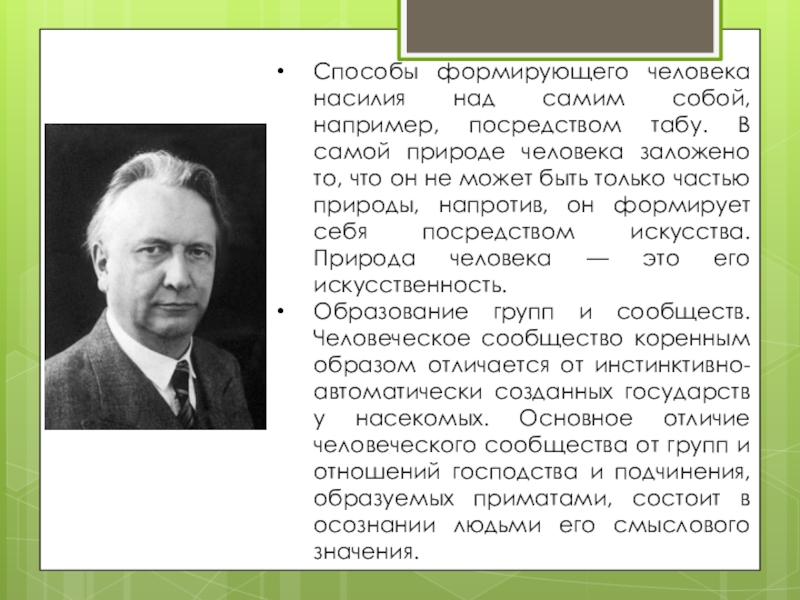 • Способы формирующего человека насилия над самим собой, например, посредством табу. В самой природе человека заложено то, что он не может быть только частью природы, напротив, он формирует себя посредством искусства. Природа человека — это его искусственность.

• Образование групп и сообществ. Человеческое сообщество коренным образом отличается от инстинктивно-автоматически созданных государств у насекомых. Основное отличие человеческого сообщества от групп и отношений господства и подчинения, образуемых приматами, состоит в осознании людьми его смыслового значения.